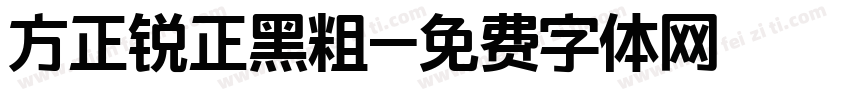 方正锐正黑粗－免费字体网